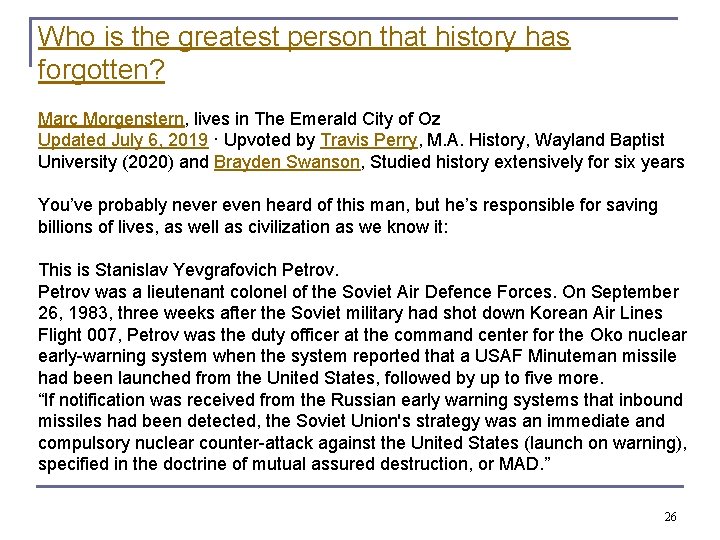 Who is the greatest person that history has forgotten?

Marc Morgenstern, lives in The Emerald City of Oz
Updated July 6, 2019 · Upvoted by Travis Perry, M.A. History, Wayland Baptist University (2020) and Brayden Swanson, Studied history extensively for six years

You've probably never even heard of this man, but he's responsible for saving billions of lives, as well as civilization as we know it:

This is Stanislav Yevgrafovich Petrov.
Petrov was a lieutenant colonel of the Soviet Air Defence Forces. On September 26, 1983, three weeks after the Soviet military had shot down Korean Air Lines Flight 007, Petrov was the duty officer at the command center for the Oko nuclear early-warning system when the system reported that a USAF Minuteman missile had been launched from the United States, followed by up to five more.
"If notification was received from the Russian early warning systems that inbound missiles had been detected, the Soviet Union's strategy was an immediate and compulsory nuclear counter-attack against the United States (launch on warning), specified in the doctrine of mutual assured destruction, or MAD."

26